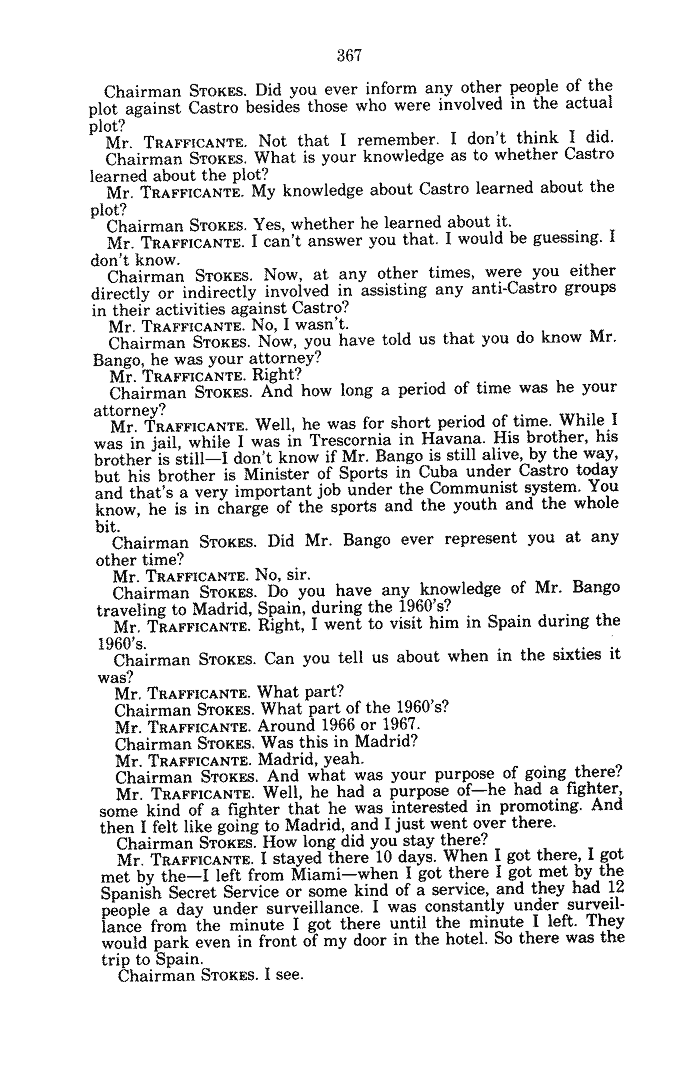 367

Chairman STOKES. Did you ever inform any other people of the plot against Castro besides those who were involved in the actual plot?

Mr. TRAFFICANTE. Not that I remember. I don't think I did.

Chairman STOKES. What is your knowledge as to whether Castro learned about the plot?

Mr. TRAFFICANTE. My knowledge about Castro learned about the plot?

Chairman STOKES. Yes, whether he learned about it.

Mr. TRAFFICANTE. I can't answer you that. I would be guessing. I don't know.

Chairman STOKES. Now, at any other times, were you either directly or indirectly involved in assisting any anti-Castro groups in their activities against Castro?

Mr. TRAFFICANTE. No, I wasn't.

Chairman STOKES. Now, you have told us that you do know Mr. Bango, he was your attorney?

Mr. TRAFFICANTE. Right?

Chairman STOKES. And how long a period of time was he your attorney?

Mr. TRAFFICANTE. Well, he was for short period of time. While I was in jail, while I was in Trescornia in Havana. His brother, his brother is still—I don't know if Mr. Bango is still alive, by the way, but his brother is Minister of Sports in Cuba under Castro today and that's a very important job under the Communist system. You know, he is in charge of the sports and the youth and the whole bit.

Chairman STOKES. Did Mr. Bango ever represent you at any other time?

Mr. TRAFFICANTE. No, sir.

Chairman STOKES. Do you have any knowledge of Mr. Bango traveling to Madrid, Spain, during the 1960's?

Mr. TRAFFICANTE. Right, I went to visit him in Spain during the 1960's.

Chairman STOKES. Can you tell us about when in the sixties it was?

Mr. TRAFFICANTE. What part?

Chairman STOKES. What part of the 1960's?

Mr. TRAFFICANTE. Around 1966 or 1967.

Chairman STOKES. Was this in Madrid?

Mr. TRAFFICANTE. Madrid, yeah.

Chairman STOKES. And what was your purpose of going there?

Mr. TRAFFICANTE. Well, he had a purpose of—he had a fighter, some kind of a fighter that he was interested in promoting. And then I felt like going to Madrid, and I just went over there.

Chairman STOKES. How long did you stay there?

Mr. TRAFFICANTE. I stayed there 10 days. When I got there, I got met by the—I left from Miami—when I got there I got met by the Spanish Secret Service or some kind of a service, and they had 12 people a day under surveillance. I was constantly under surveillance from the minute I got there until the minute I left. They would park even in front of my door in the hotel. So there was the trip to Spain.

Chairman STOKES. I see.